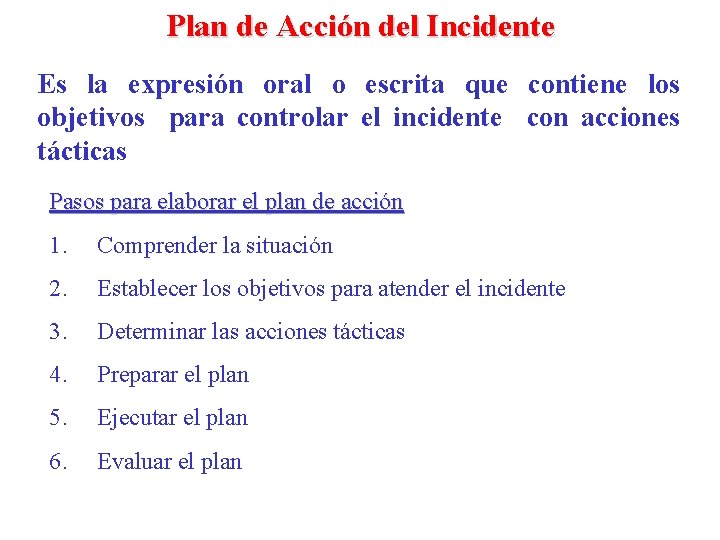 Plan de Acción del Incidente

Es la expresión oral o escrita que contiene los objetivos para controlar el incidente con acciones tácticas

Pasos para elaborar el plan de acción

1. Comprender la situación
2. Establecer los objetivos para atender el incidente
3. Determinar las acciones tácticas
4. Preparar el plan
5. Ejecutar el plan
6. Evaluar el plan